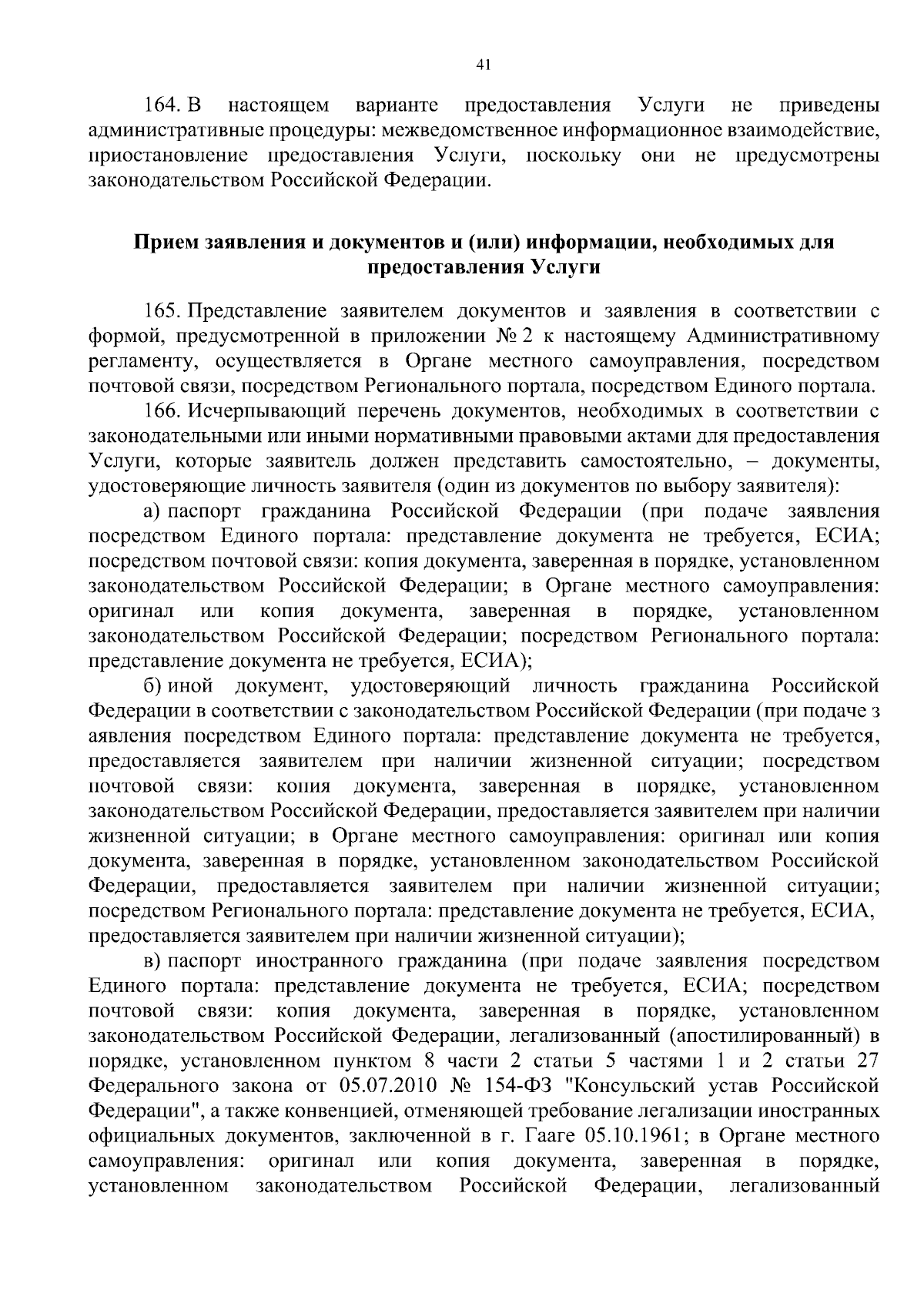 41

164. В настоящем варианте предоставления Услуги не приведены административные процедуры: межведомственное информационное взаимодействие, приостановление предоставления Услуги, поскольку они не предусмотрены законодательством Российской Федерации.

Прием заявления и документов и (или) информации, необходимых для предоставления Услуги

165. Представление заявителем документов и заявления в соответствии с формой, предусмотренной в приложении № 2 к настоящему Административному регламенту, осуществляется в Органе местного самоуправления, посредством почтовой связи, посредством Регионального портала, посредством Единого портала.

166. Исчерпывающий перечень документов, необходимых в соответствии с законодательными или иными нормативными правовыми актами для предоставления Услуги, которые заявитель должен представить самостоятельно, – документы, удостоверяющие личность заявителя (один из документов по выбору заявителя):

а) паспорт гражданина Российской Федерации (при подаче заявления посредством Единого портала: представление документа не требуется, ЕСИА; посредством почтовой связи: копия документа, заверенная в порядке, установленном законодательством Российской Федерации; в Органе местного самоуправления: оригинал или копия документа, заверенная в порядке, установленном законодательством Российской Федерации; посредством Регионального портала: представление документа не требуется, ЕСИА);

б) иной документ, удостоверяющий личность гражданина Российской Федерации в соответствии с законодательством Российской Федерации (при подаче з аявления посредством Единого портала: представление документа не требуется, предоставляется заявителем при наличии жизненной ситуации; посредством почтовой связи: копия документа, заверенная в порядке, установленном законодательством Российской Федерации, предоставляется заявителем при наличии жизненной ситуации; в Органе местного самоуправления: оригинал или копия документа, заверенная в порядке, установленном законодательством Российской Федерации, предоставляется заявителем при наличии жизненной ситуации; посредством Регионального портала: представление документа не требуется, ЕСИА, предоставляется заявителем при наличии жизненной ситуации);

в) паспорт иностранного гражданина (при подаче заявления посредством Единого портала: представление документа не требуется, ЕСИА; посредством почтовой связи: копия документа, заверенная в порядке, установленном законодательством Российской Федерации, легализованный (апостилированный) в порядке, установленном пунктом 8 части 2 статьи 5 частями 1 и 2 статьи 27 Федерального закона от 05.07.2010 № 154-ФЗ "Консульский устав Российской Федерации", а также конвенцией, отменяющей требование легализации иностранных официальных документов, заключенной в г. Гааге 05.10.1961; в Органе местного самоуправления: оригинал или копия документа, заверенная в порядке, установленном законодательством Российской Федерации, легализованный